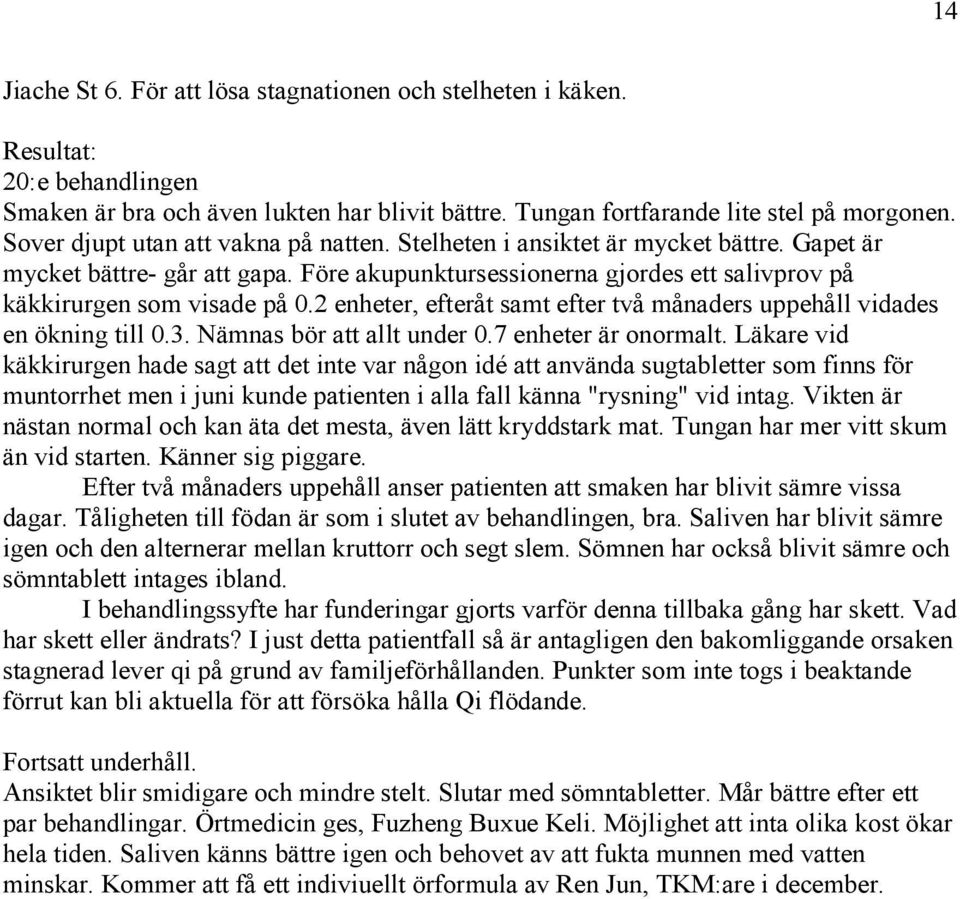 14

Jiache St 6. För att lösa stagnationen och stelheten i käken.

Resultat:
20:e behandlingen
Smaken är bra och även lukten har blivit bättre. Tungan fortfarande lite stel på morgonen. Sover djupt utan att vakna på natten. Stelheten i ansiktet är mycket bättre. Gapet är mycket bättre- går att gapa. Före akupunktursessionerna gjordes ett salivprov på käkkirurgen som visade på 0.2 enheter, efteråt samt efter två månaders uppehåll vidades en ökning till 0.3. Nämnas bör att allt under 0.7 enheter är onormalt. Läkare vid käkkirurgen hade sagt att det inte var någon idé att använda sugtabletter som finns för muntorrhet men i juni kunde patienten i alla fall känna "rysning" vid intag. Vikten är nästan normal och kan äta det mesta, även lätt kryddstark mat. Tungan har mer vitt skum än vid starten. Känner sig piggare.

Efter två månaders uppehåll anser patienten att smaken har blivit sämre vissa dagar. Tåligheten till födan är som i slutet av behandlingen, bra. Saliven har blivit sämre igen och den alternerar mellan kruttorr och segt slem. Sömnen har också blivit sämre och sömntablett intages ibland.

I behandlingssyfte har funderingar gjorts varför denna tillbaka gång har skett. Vad har skett eller ändrats? I just detta patientfall så är antagligen den bakomliggande orsaken stagnerad lever qi på grund av familjeförhållanden. Punkter som inte togs i beaktande förrut kan bli aktuella för att försöka hålla Qi flödande.

Fortsatt underhåll.
Ansiktet blir smidigare och mindre stelt. Slutar med sömntabletter. Mår bättre efter ett par behandlingar. Örtmedicin ges, Fuzheng Buxue Keli. Möjlighet att inta olika kost ökar hela tiden. Saliven känns bättre igen och behovet av att fukta munnen med vatten minskar. Kommer att få ett indiviuellt örformula av Ren Jun, TKM:are i december.